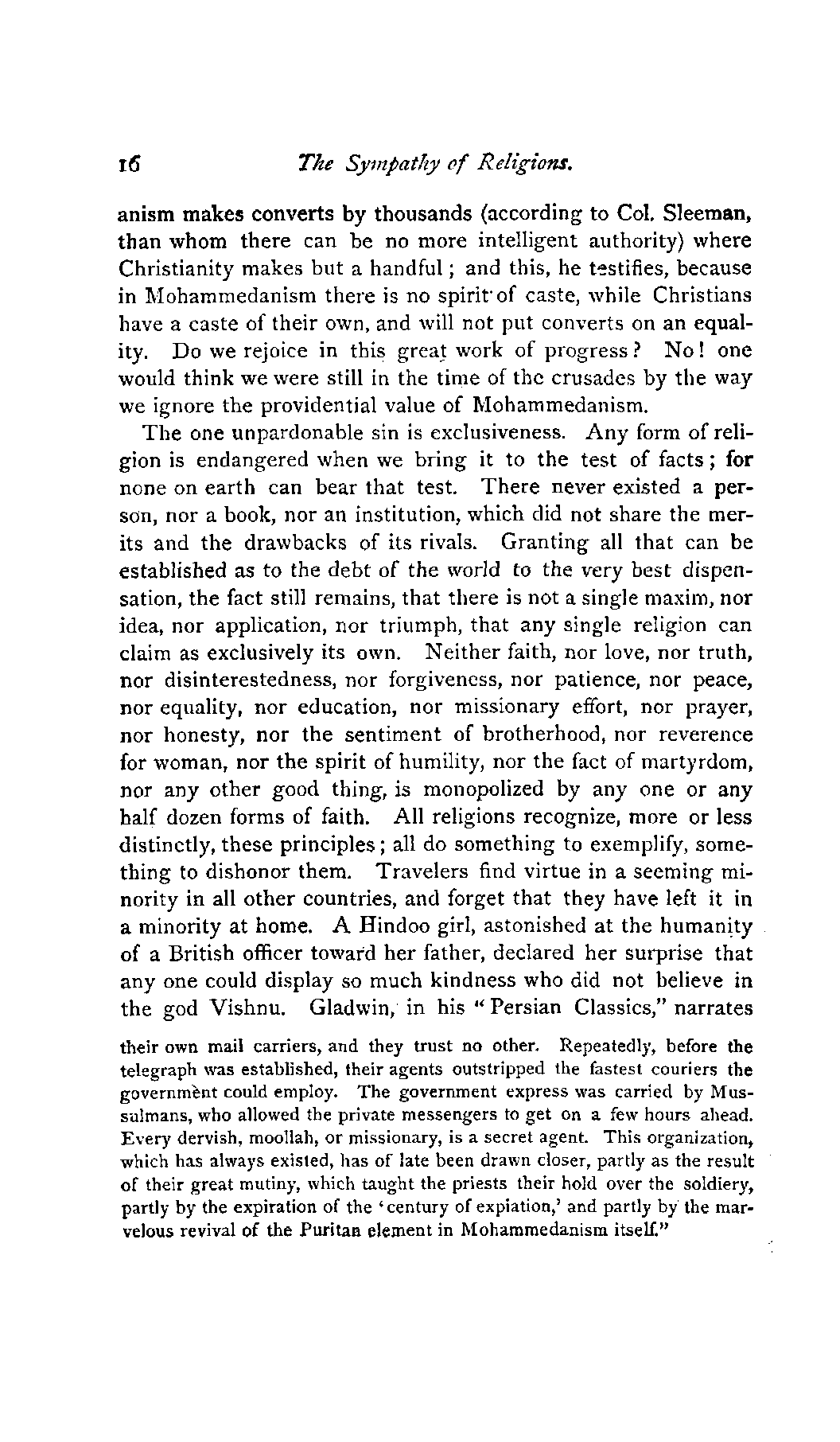 16 The Sympathy of Religions.

anism makes converts by thousands (according to Col. Sleeman, than whom there can be no more intelligent authority) where Christianity makes but a handful; and this, he testifies, because in Mohammedanism there is no spirit of caste, while Christians have a caste of their own, and will not put converts on an equality. Do we rejoice in this great work of progress? No! one would think we were still in the time of the crusades by the way we ignore the providential value of Mohammedanism.

The one unpardonable sin is exclusiveness. Any form of religion is endangered when we bring it to the test of facts; for none on earth can bear that test. There never existed a person, nor a book, nor an institution, which did not share the merits and the drawbacks of its rivals. Granting all that can be established as to the debt of the world to the very best dispensation, the fact still remains, that there is not a single maxim, nor idea, nor application, nor triumph, that any single religion can claim as exclusively its own. Neither faith, nor love, nor truth, nor disinterestedness, nor forgiveness, nor patience, nor peace, nor equality, nor education, nor missionary effort, nor prayer, nor honesty, nor the sentiment of brotherhood, nor reverence for woman, nor the spirit of humility, nor the fact of martyrdom, nor any other good thing, is monopolized by any one or any half dozen forms of faith. All religions recognize, more or less distinctly, these principles; all do something to exemplify, something to dishonor them. Travelers find virtue in a seeming minority in all other countries, and forget that they have left it in a minority at home. A Hindoo girl, astonished at the humanity of a British officer toward her father, declared her surprise that any one could display so much kindness who did not believe in the god Vishnu. Gladwin, in his "Persian Classics," narrates

their own mail carriers, and they trust no other. Repeatedly, before the telegraph was established, their agents outstripped the fastest couriers the government could employ. The government express was carried by Mussulmans, who allowed the private messengers to get on a few hours ahead. Every dervish, moollah, or missionary, is a secret agent. This organization, which has always existed, has of late been drawn closer, partly as the result of their great mutiny, which taught the priests their hold over the soldiery, partly by the expiration of the 'century of expiation,' and partly by the marvelous revival of the Puritan element in Mohammedanism itself."